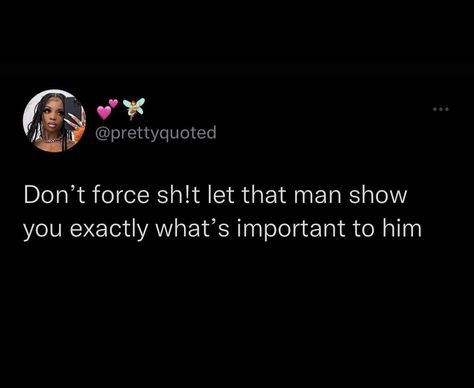 💕🧚
@prettyquoted

Don’t force sh!t let that man show you exactly what’s important to him